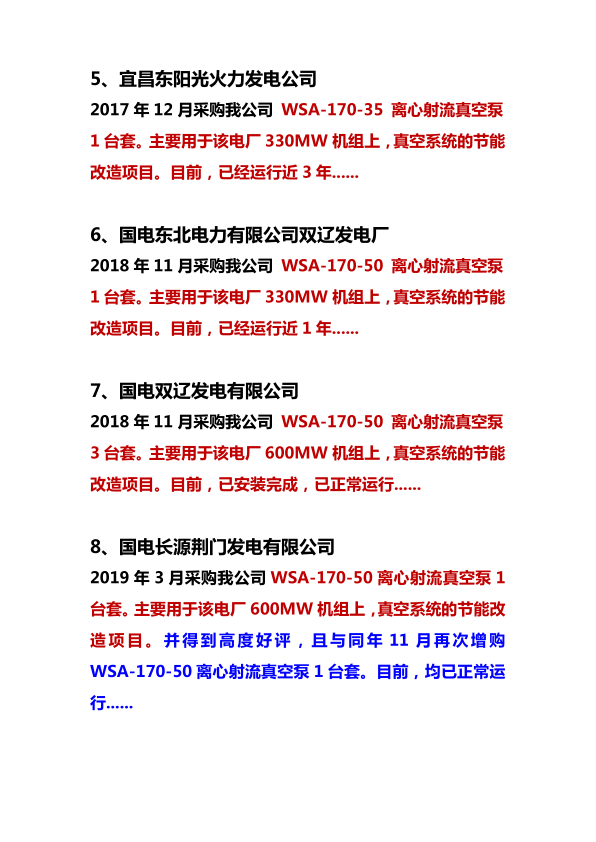 5、宜昌东阳光火力发电公司

2017 年 12 月采购我公司 WSA-170-35 离心射流真空泵 1 台套。主要用于该电厂 330MW 机组上，真空系统的节能改造项目。目前，已经运行近 3 年......

6、国电东北电力有限公司双辽发电厂

2018 年 11 月采购我公司 WSA-170-50 离心射流真空泵 1 台套。主要用于该电厂 330MW 机组上，真空系统的节能改造项目。目前，已经运行近 1 年......

7、国电双辽发电有限公司

2018 年 11 月采购我公司 WSA-170-50 离心射流真空泵 3 台套。主要用于该电厂 600MW 机组上，真空系统的节能改造项目。目前，已安装完成，已正常运行......

8、国电长源荆门发电有限公司

2019 年 3 月采购我公司 WSA-170-50 离心射流真空泵 1 台套。主要用于该电厂 600MW 机组上，真空系统的节能改造项目。并得到高度好评，且与同年 11 月再次增购 WSA-170-50 离心射流真空泵 1 台套。目前，均已正常运行......